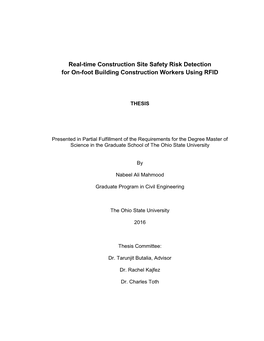 Real-time Construction Site Safety Risk Detection for On-foot Building Construction Workers Using RFID

THESIS

Presented in Partial Fulfillment of the Requirements for the Degree Master of Science in the Graduate School of The Ohio State University

By

Nabeel Ali Mahmood

Graduate Program in Civil Engineering

The Ohio State University

2016

Thesis Committee:

Dr. Tarunjit Butalia, Advisor

Dr. Rachel Kajfez

Dr. Charles Toth